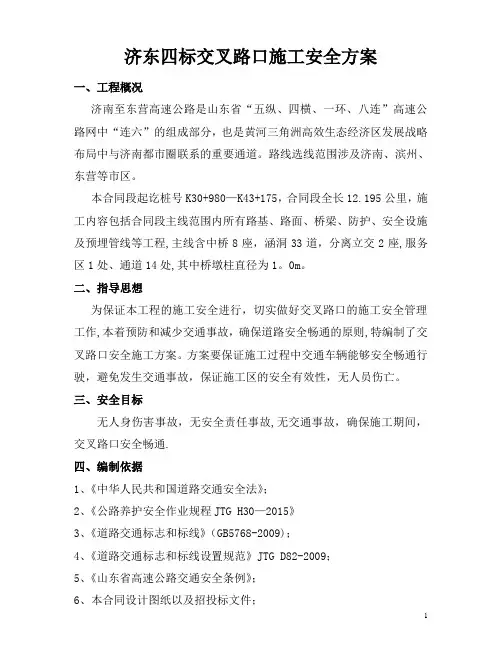 济东四标交叉路口施工安全方案

一、工程概况

济南至东营高速公路是山东省“五纵、四横、一环、八连”高速公路网中“连六”的组成部分，也是黄河三角洲高效生态经济区发展战略布局中与济南都市圈联系的重要通道。路线选线范围涉及济南、滨州、东营等市区。

本合同段起讫桩号 K30+980—K43+175，合同段全长 12.195 公里，施工内容包括合同段主线范围内所有路基、路面、桥梁、防护、安全设施及预埋管线等工程，主线含中桥 8 座，涵洞 33 道，分离立交 2 座，服务区 1 处、通道 14 处，其中桥墩柱直径为 1。0m。

二、指导思想

为保证本工程的施工安全进行，切实做好交叉路口的施工安全管理工作，本着预防和减少交通事故，确保道路安全畅通的原则，特编制了交叉路口安全施工方案。方案要保证施工过程中交通车辆能够安全畅通行驶，避免发生交通事故，保证施工区的安全有效性，无人员伤亡。

三、安全目标

无人身伤害事故，无安全责任事故，无交通事故，确保施工期间，交叉路口安全畅通.

四、编制依据

1、《中华人民共和国道路交通安全法》；

2、《公路养护安全作业规程 JTG H30—2015》

3、《道路交通标志和标线》（GB5768-2009）；

4、《道路交通标志和标线设置规范》JTG D82-2009；

5、《山东省高速公路交通安全条例》；

6、本合同设计图纸以及招投标文件；

1